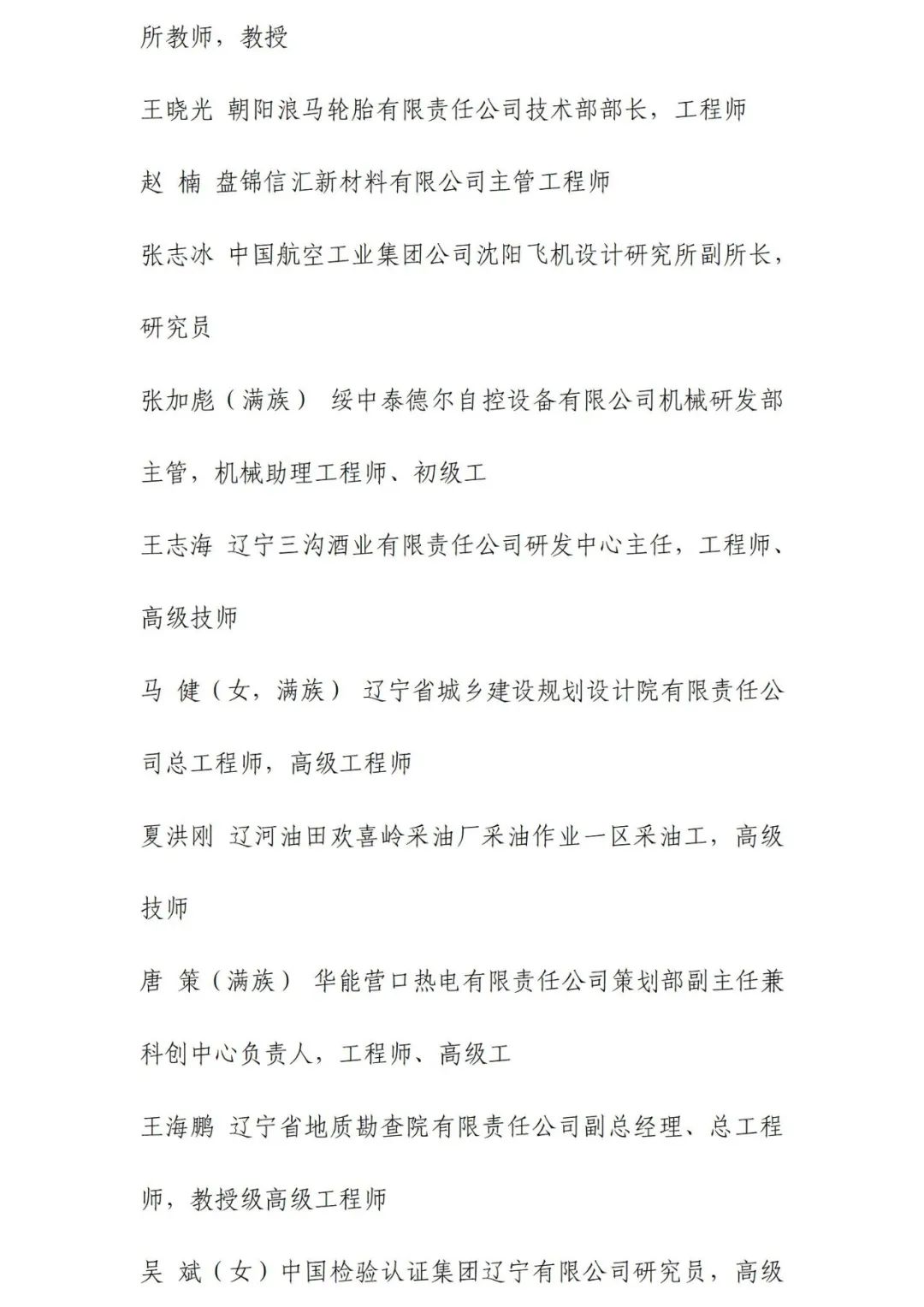 所教师，教授

王晓光 朝阳浪马轮胎有限责任公司技术部部长，工程师

赵 楠 盘锦信汇新材料有限公司主管工程师

张志冰 中国航空工业集团公司沈阳飞机设计研究所副所长，研究员

张加彪（满族） 绥中泰德尔自控设备有限公司机械研发部主管，机械助理工程师、初级工

王志海 辽宁三沟酒业有限责任公司研发中心主任，工程师、高级技师

马 健（女，满族） 辽宁省城乡建设规划设计院有限责任公司总工程师，高级工程师

夏洪刚 辽河油田欢喜岭采油厂采油作业一区采油工，高级技师

唐 策（满族） 华能营口热电有限责任公司策划部副主任兼科创中心负责人，工程师、高级工

王海鹏 辽宁省地质勘查院有限责任公司副总经理、总工程师，教授级高级工程师

吴 斌（女）中国检验认证集团辽宁有限公司研究员，高级